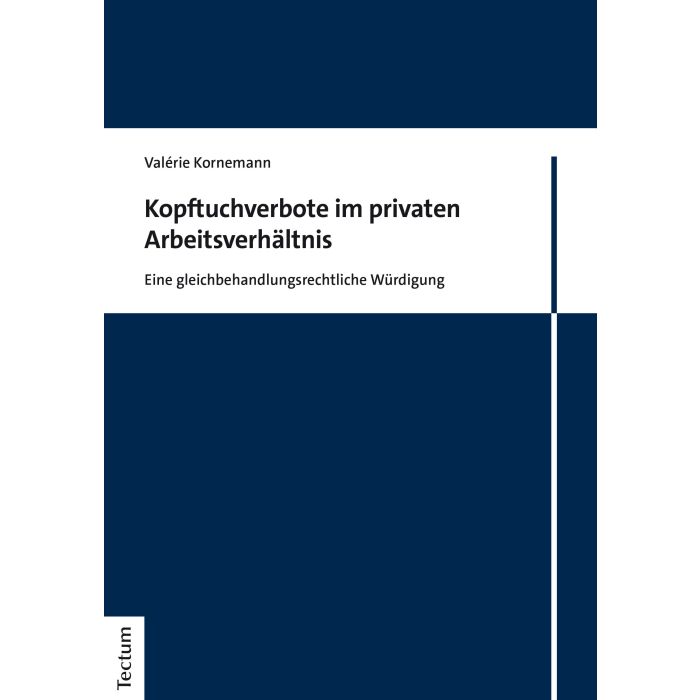 Valérie Kornemann

Kopftuchverbote im privaten Arbeitsverhältnis

Eine gleichbehandlungsrechtliche Würdigung

Tectum